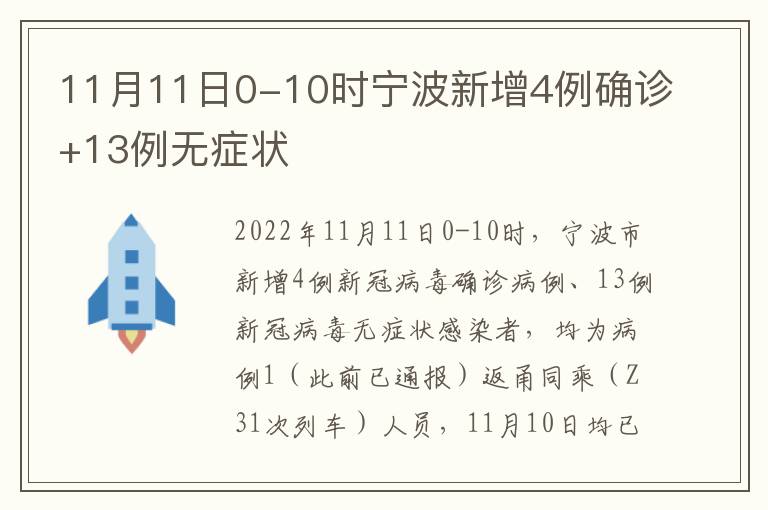 11月11日0-10时宁波新增4例确诊+13例无症状

2022年11月11日0-10时，宁波市新增4例新冠病毒确诊病例、13例新冠病毒无症状感染者，均为病例1（此前已通报）返甬同乘（Z31次列车）人员，11月10日均已